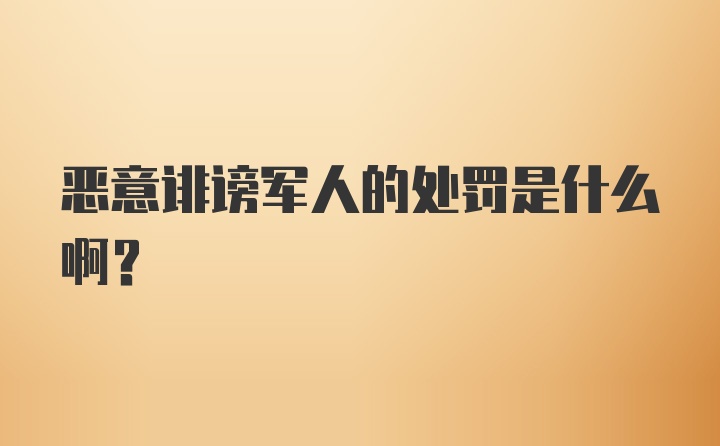 恶意诽谤军人的处罚是什么啊？